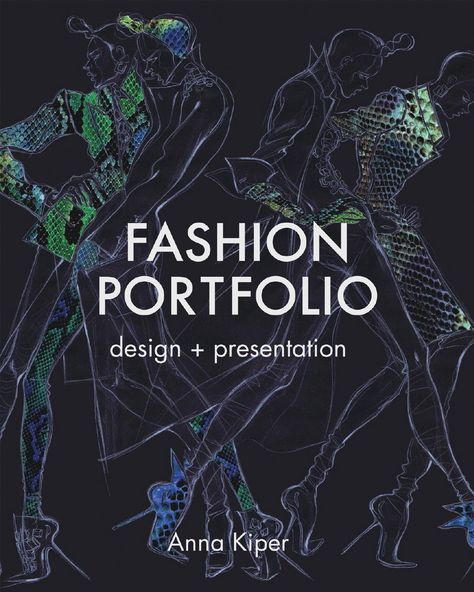 FASHION PORTFOLIO

design + presentation

Anna Kiper